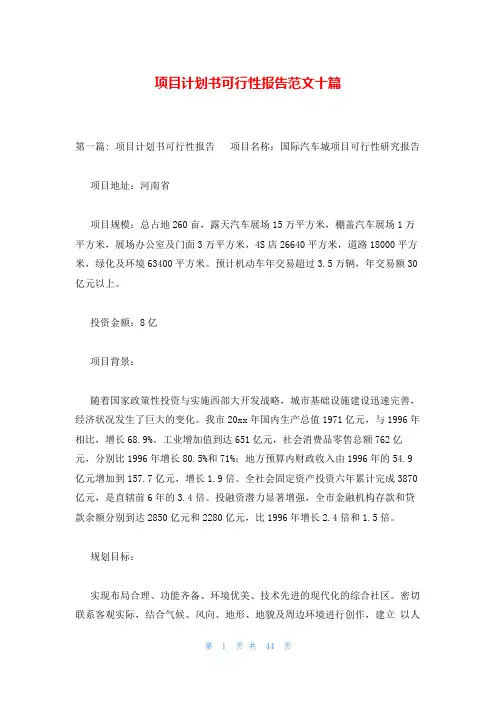 项目计划书可行性报告范文十篇

第一篇：项目计划书可行性报告　　项目名称：国际汽车城项目可行性研究报告

项目地址：河南省

项目规模：总占地260亩，露天汽车展场15万平方米，棚盖汽车展场1万平方米，展场办公室及门面3万平方米，4S店26640平方米，道路18000平方米，绿化及环境63400平方米。预计机动车年交易超过3.5万辆，年交易额30亿元以上。

投资金额：8亿

项目背景：

随着国家政策性投资与实施西部大开发战略，城市基础设施建设迅速完善，经济状况发生了巨大的变化。我市20xx年国内生产总值1971亿元，与1996年相比，增长68.9%。工业增加值到达651亿元，社会消费品零售总额762亿元，分别比1996年增长80.5%和71%；地方预算内财政收入由1996年的54.9亿元增加到157.7亿元，增长1.9倍。全社会固定资产投资六年累计完成3870亿元，是直辖前6年的3.4倍。投融资潜力显著增强，全市金融机构存款和贷款余额分别到达2850亿元和2280亿元，比1996年增长2.4倍和1.5倍。

规划目标：

实现布局合理、功能齐备、环境优美、技术先进的现代化的综合社区。密切联系客观实际，结合气候、风向、地形、地貌及周边环境进行创作，建立 以人

第 1 页 共 44 页